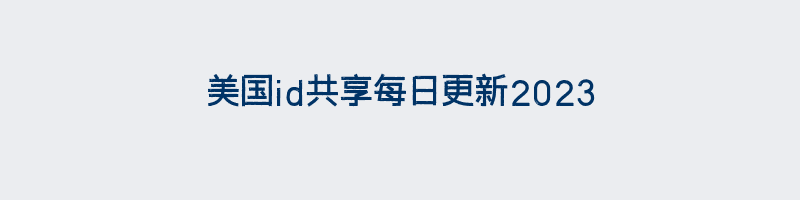 美国id共享每日更新2023